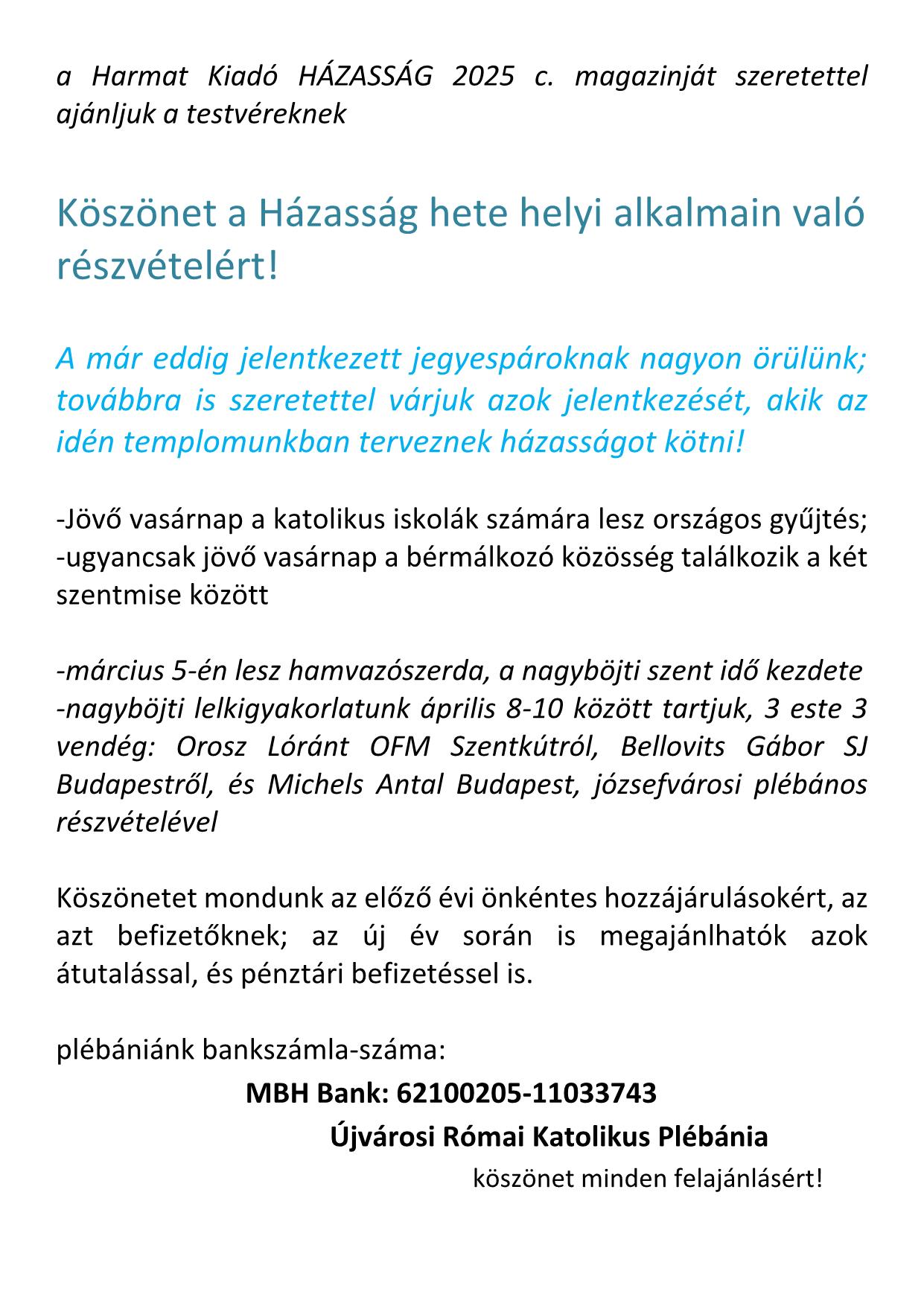 a Harmat Kiadó HÁZASSÁG 2025 c. magazinját szeretettel ajánljuk a testvéreknek

Köszönet a Házasság hete helyi alkalmain való részvételért!

A már eddig jelentkezett jegyespároknak nagyon örülünk; továbbra is szeretettel várjuk azok jelentkezését, akik az idén templomunkban terveznek házasságot kötni!

-Jövő vasárnap a katolikus iskolák számára lesz országos gyűjtés;
-ugyancsak jövő vasárnap a bérmálkozó közösség találkozik a két szentmise között

-március 5-én lesz hamvazószerda, a nagyböjti szent idő kezdete
-nagyböjti lelkigyakorlatunk április 8-10 között tartjuk, 3 este 3 vendég: Orosz Lóránt OFM Szentkútról, Bellovits Gábor SJ Budapestről, és Michels Antal Budapest, józsefvárosi plébános részvételével

Köszönetet mondunk az előző évi önkéntes hozzájárulásokért, az azt befizetőknek; az új év során is megajánlhatók azok átutalással, és pénztári befizetéssel is.

plébániánk bankszámla-száma:
MBH Bank: 62100205-11033743
Újvárosi Római Katolikus Plébánia
köszönet minden felajánlásért!